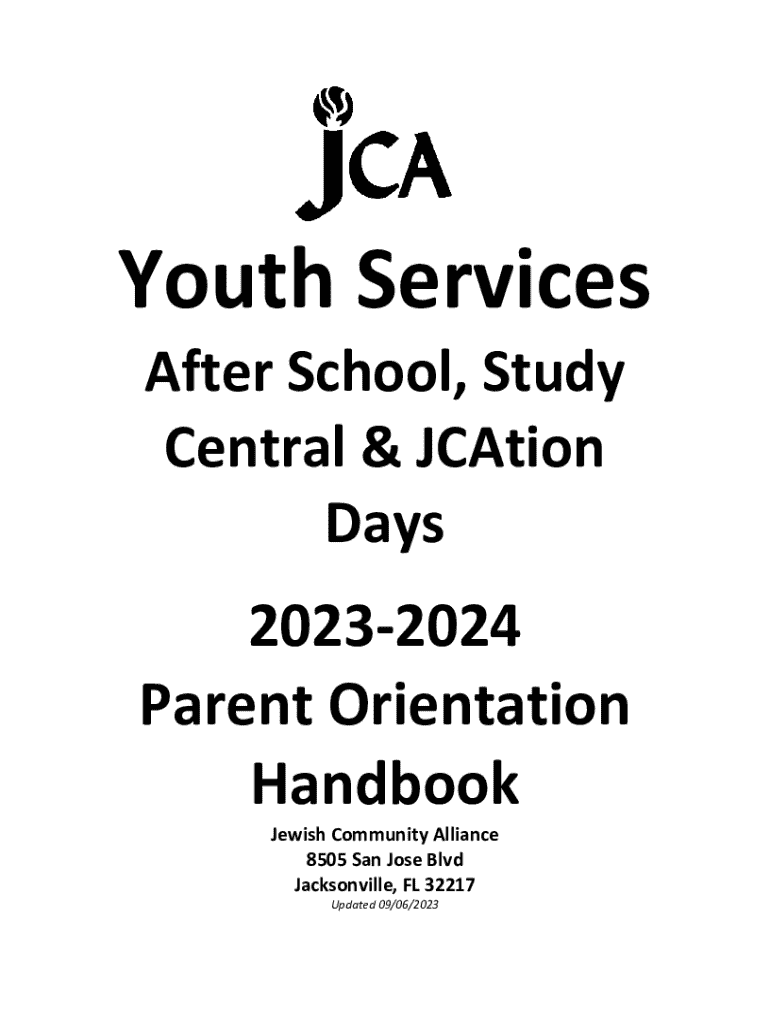 JCA

Youth Services

After School, Study Central & JCAtion Days

2023-2024

Parent Orientation Handbook

Jewish Community Alliance
8505 San Jose Blvd
Jacksonville, FL 32217
Updated 09/06/2023